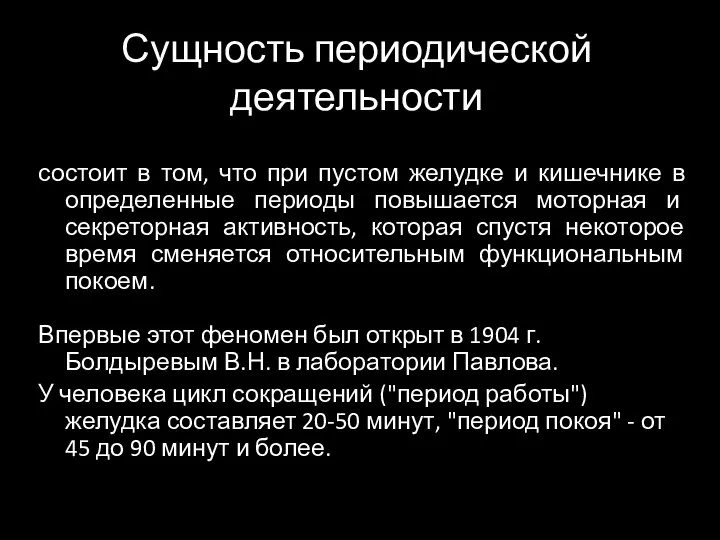 Сущность периодической деятельности

состоит в том, что при пустом желудке и кишечнике в определенные периоды повышается моторная и секреторная активность, которая спустя некоторое время сменяется относительным функциональным покоем.

Впервые этот феномен был открыт в 1904 г. Болдыревым В.Н. в лаборатории Павлова.

У человека цикл сокращений ("период работы") желудка составляет 20-50 минут, "период покоя" - от 45 до 90 минут и более.